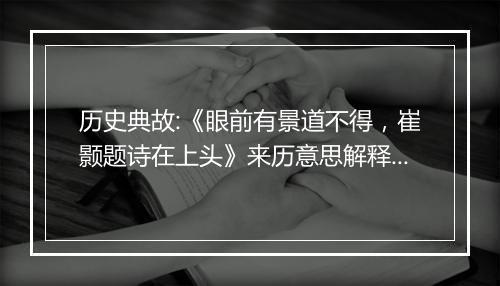 历史典故:《眼前有景道不得，崔颢题诗在上头》来历意思解释...